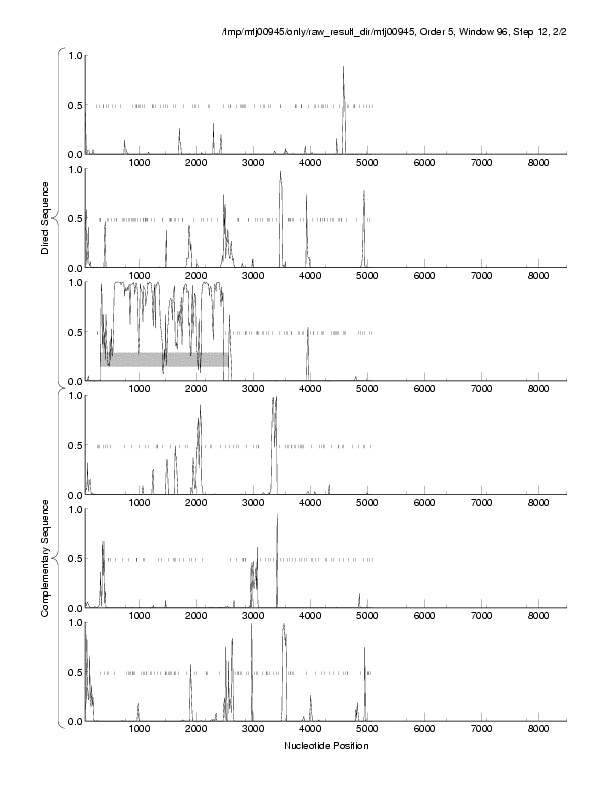 /tmp/mtj00945/only/raw_result_dir/mtj00945, Order 5, Window 96, Step 12, 2/2

Direct Sequence

1.0
0.5
0.0
1000 2000 3000 4000 5000 6000 7000 8000

1.0
0.5
0.0
1000 2000 3000 4000 5000 6000 7000 8000

1.0
0.5
0.0
1000 2000 3000 4000 5000 6000 7000 8000

Complementary Sequence

1.0
0.5
0.0
1000 2000 3000 4000 5000 6000 7000 8000

1.0
0.5
0.0
1000 2000 3000 4000 5000 6000 7000 8000

1.0
0.5
0.0
1000 2000 3000 4000 5000 6000 7000 8000

Nucleotide Position